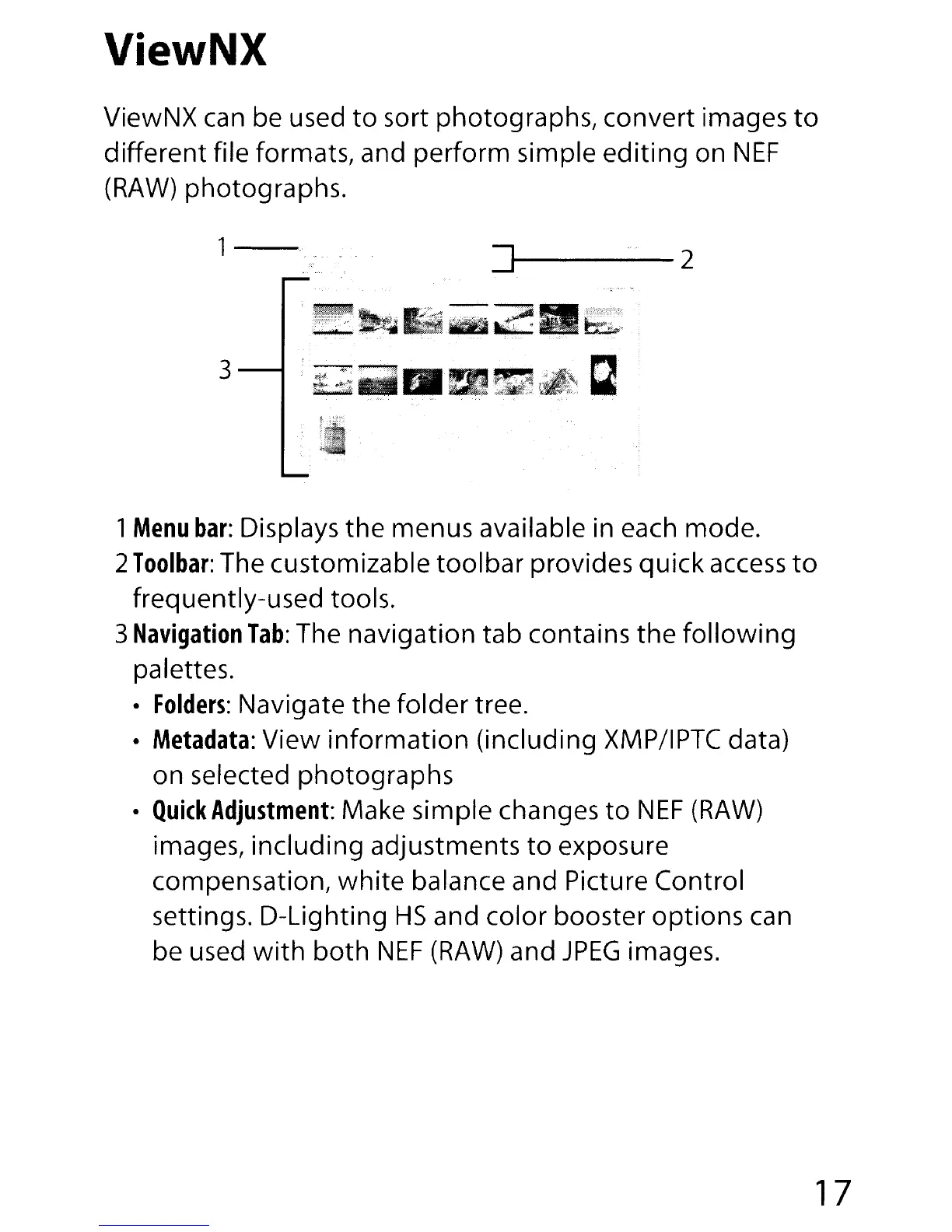 ViewNX

ViewNX can be used to sort photographs, convert images to different file formats, and perform simple editing on NEF (RAW) photographs.

1

2

3

1 Menu bar: Displays the menus available in each mode.
2 Toolbar: The customizable toolbar provides quick access to frequently-used tools.
3 Navigation Tab: The navigation tab contains the following palettes.
• Folders: Navigate the folder tree.
• Metadata: View information (including XMP/IPTC data) on selected photographs
• Quick Adjustment: Make simple changes to NEF (RAW) images, including adjustments to exposure compensation, white balance and Picture Control settings. D-Lighting HS and color booster options can be used with both NEF (RAW) and JPEG images.

17